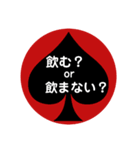 飲む？
or
飲まない？